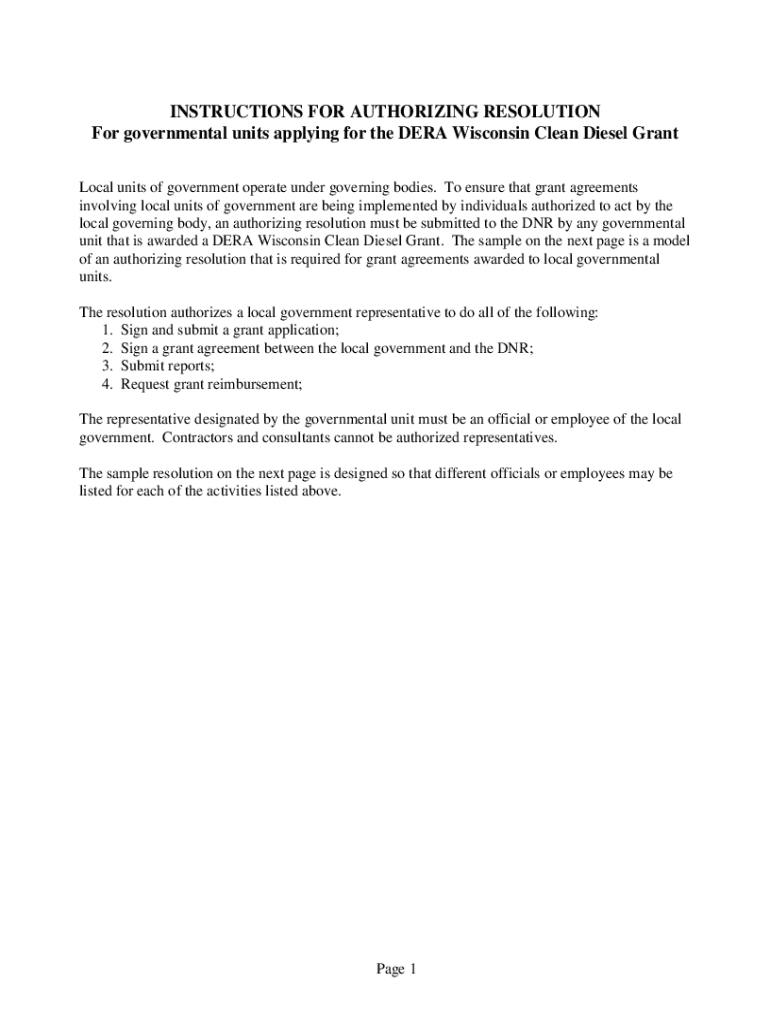 INSTRUCTIONS FOR AUTHORIZING RESOLUTION
For governmental units applying for the DERA Wisconsin Clean Diesel Grant

Local units of government operate under governing bodies. To ensure that grant agreements involving local units of government are being implemented by individuals authorized to act by the local governing body, an authorizing resolution must be submitted to the DNR by any governmental unit that is awarded a DERA Wisconsin Clean Diesel Grant. The sample on the next page is a model of an authorizing resolution that is required for grant agreements awarded to local governmental units.

The resolution authorizes a local government representative to do all of the following:
1. Sign and submit a grant application;
2. Sign a grant agreement between the local government and the DNR;
3. Submit reports;
4. Request grant reimbursement;

The representative designated by the governmental unit must be an official or employee of the local government. Contractors and consultants cannot be authorized representatives.

The sample resolution on the next page is designed so that different officials or employees may be listed for each of the activities listed above.

Page 1